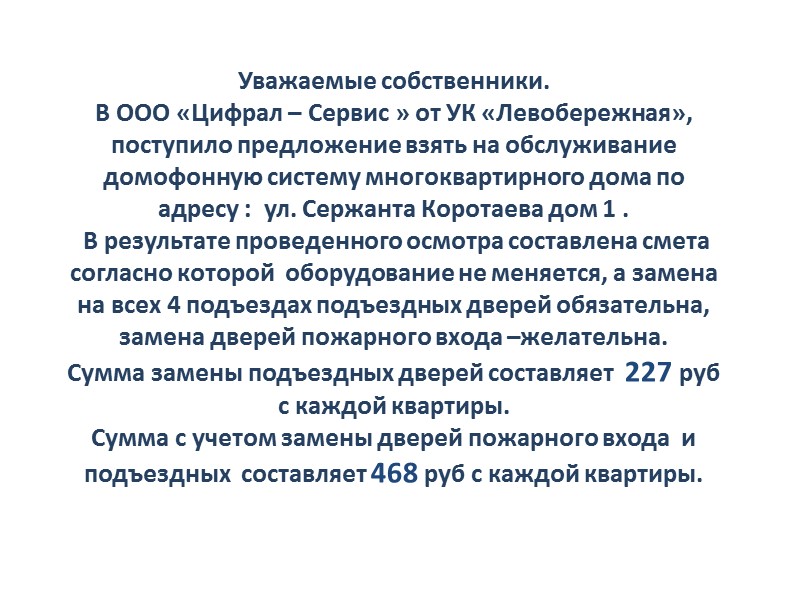 Уважаемые собственники.
В ООО «Цифрал – Сервис » от УК «Левобережная», поступило предложение взять на обслуживание домофонную систему многоквартирного дома по адресу : ул. Сержанта Коротаева дом 1 .
В результате проведенного осмотра составлена смета согласно которой оборудование не меняется, а замена на всех 4 подъездах подъездных дверей обязательна, замена дверей пожарного входа –желательна.
Сумма замены подъездных дверей составляет 227 руб с каждой квартиры.
Сумма с учетом замены дверей пожарного входа и подъездных составляет 468 руб с каждой квартиры.